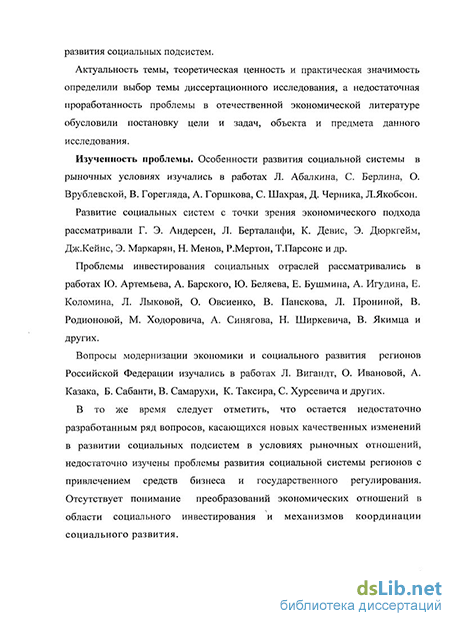 развития социальных подсистем.

Актуальность темы, теоретическая ценность и практическая значимость определили выбор темы диссертационного исследования, а недостаточная проработанность проблемы в отечественной экономической литературе обусловили постановку цели и задач, объекта и предмета данного исследования.

Изученность проблемы. Особенности развития социальной системы в рыночных условиях изучались в работах Л. Абалкина, С. Берлина, О. Врублевской, В. Горегляда, А. Горшкова, С. Шахрая, Д. Черника, Л.Якобсон.

Развитие социальных систем с точки зрения экономического подхода рассматривали Г. Э. Андерсен, Л. Берталанфи, К. Девис, Э. Дюркгейм, Дж.Кейнс, Э. Маркарян, Н. Менов, Р.Мертон, Т.Парсонс и др.

Проблемы инвестирования социальных отраслей рассматривались в работах Ю. Артемьева, А. Барского, Ю. Беляева, Е. Бушмина, А. Игудина, Е. Коломина, Л. Лыковой, О. Овсиенко, В. Панскова, Л. Прониной, В. Родионовой, М. Ходоровича, А. Синягова, Н. Ширкевича, В. Якимца и других.

Вопросы модернизации экономики и социального развития регионов Российской Федерации изучались в работах Л. Вигандт, О. Ивановой, А. Казака, Б. Сабанти, В. Самарухи, К. Таксира, С. Хурсевича и других.

В то же время следует отметить, что остается недостаточно разработанным ряд вопросов, касающихся новых качественных изменений в развитии социальных подсистем в условиях рыночных отношений, недостаточно изучены проблемы развития социальной системы регионов с привлечением средств бизнеса и государственного регулирования. Отсутствует понимание преобразований экономических отношений в области социального инвестирования и механизмов координации социального развития.

dsLib.net
библиотека диссертаций